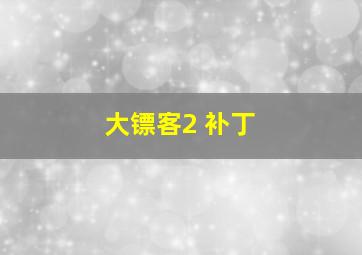 大镖客2 补丁